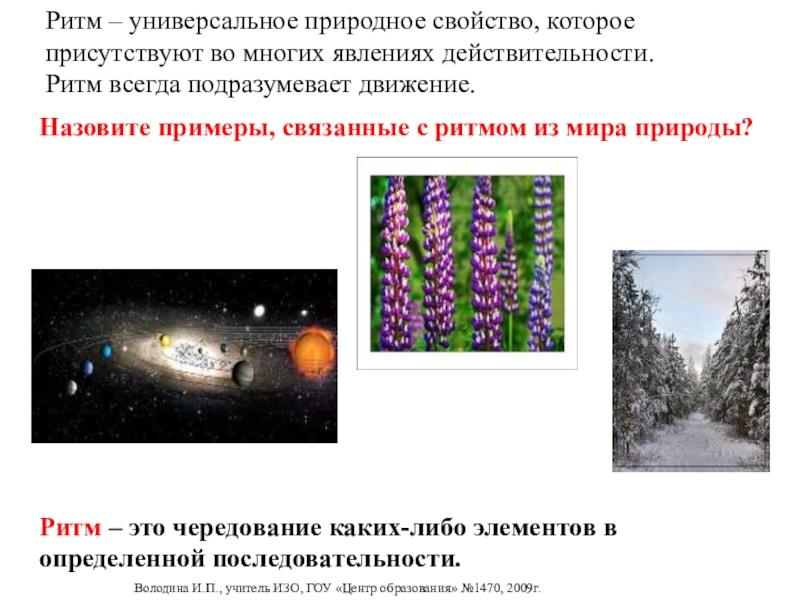 Ритм – универсальное природное свойство, которое присутствуют во многих явлениях действительности. Ритм всегда подразумевает движение.

Назовите примеры, связанные с ритмом из мира природы?

Ритм – это чередование каких-либо элементов в определенной последовательности.

Володина И.П., учитель ИЗО, ГОУ «Центр образования» №1470, 2009г.